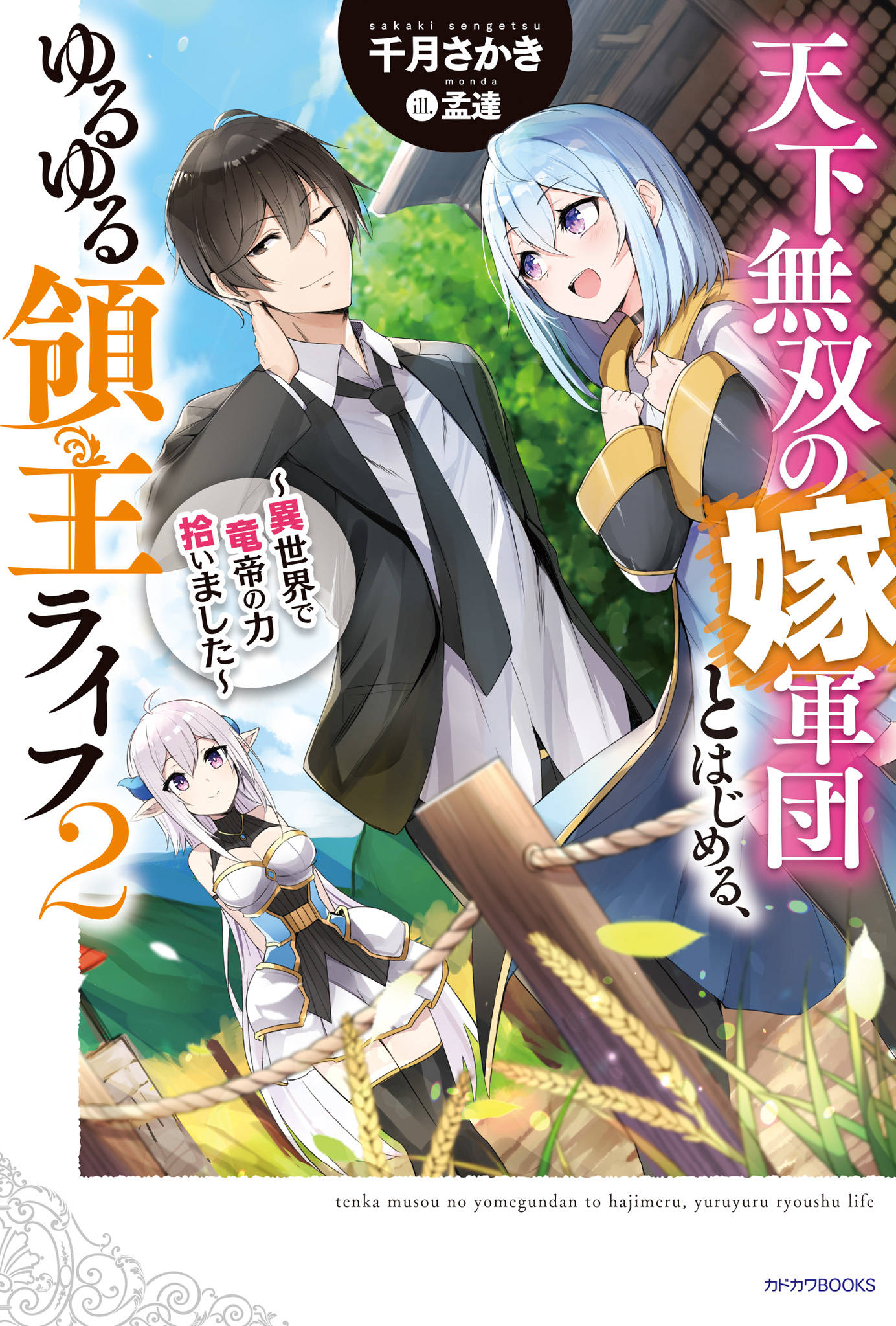 sakaki sengetsu
千月さかき
monda
ill. 孟達

天下無双の嫁軍団とはじめる、

ゆるゆる領主ライフ2

~異世界で竜帝の力拾いました~

tenka musou no yomegundan to hajimeru, yuruyuru ryoushu life

カドカワBOOKS